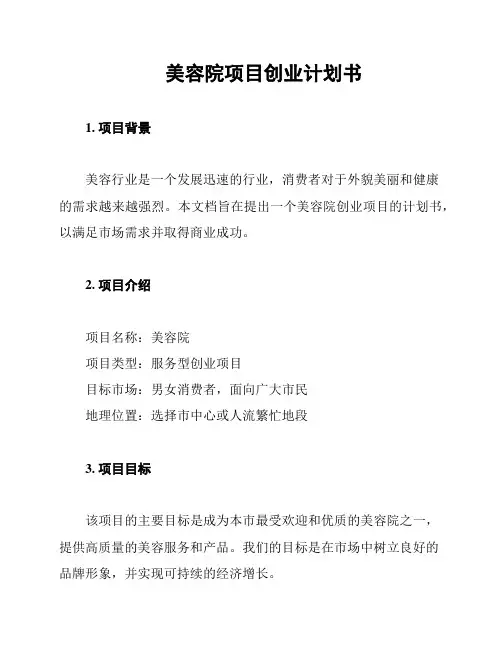 美容院项目创业计划书

1. 项目背景

美容行业是一个发展迅速的行业，消费者对于外貌美丽和健康的需求越来越强烈。本文档旨在提出一个美容院创业项目的计划书，以满足市场需求并取得商业成功。

2. 项目介绍

项目名称：美容院
项目类型：服务型创业项目
目标市场：男女消费者，面向广大市民
地理位置：选择市中心或人流繁忙地段

3. 项目目标

该项目的主要目标是成为本市最受欢迎和优质的美容院之一，提供高质量的美容服务和产品。我们的目标是在市场中树立良好的品牌形象，并实现可持续的经济增长。